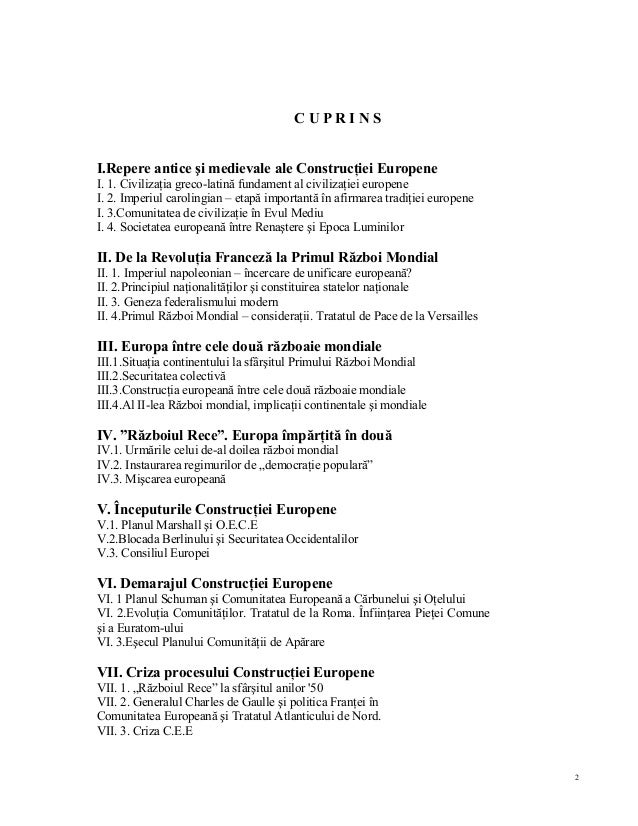 C U P R I N S

I.Repere antice şi medievale ale Construcţiei Europene
I. 1. Civilizaţia greco-latină fundament al civilizaţiei europene
I. 2. Imperiul carolingian – etapă importantă în afirmarea tradiţiei europene
I. 3.Comunitatea de civilizaţie în Evul Mediu
I. 4. Societatea europeană între Renaştere şi Epoca Luminilor

II. De la Revoluţia Franceză la Primul Război Mondial
II. 1. Imperiul napoleonian – încercare de unificare europeană?
II. 2.Principiul naţionalităţilor şi constituirea statelor naţionale
II. 3. Geneza federalismului modern
II. 4.Primul Război Mondial – consideraţii. Tratatul de Pace de la Versailles

III. Europa între cele două războaie mondiale
III.1.Situaţia continentului la sfârşitul Primului Război Mondial
III.2.Securitatea colectivă
III.3.Construcţia europeană între cele două războaie mondiale
III.4.Al II-lea Război mondial, implicaţii continentale şi mondiale

IV. "Războiul Rece". Europa împărţită în două
IV.1. Urmările celui de-al doilea război mondial
IV.2. Instaurarea regimurilor de „democraţie populară"
IV.3. Mişcarea europeană

V. Începuturile Construcţiei Europene
V.1. Planul Marshall şi O.E.C.E
V.2.Blocada Berlinului şi Securitatea Occidentalilor
V.3. Consiliul Europei

VI. Demarajul Construcţiei Europene
VI. 1 Planul Schuman şi Comunitatea Europeană a Cărbunelui şi Oţelului
VI. 2.Evoluţia Comunităţilor. Tratatul de la Roma. Înfiinţarea Pieţei Comune şi a Euratom-ului
VI. 3.Eşecul Planului Comunităţii de Apărare

VII. Criza procesului Construcţiei Europene
VII. 1. „Războiul Rece" la sfârşitul anilor '50
VII. 2. Generalul Charles de Gaulle şi politica Franţei în Comunitatea Europeană şi Tratatul Atlanticului de Nord.
VII. 3. Criza C.E.E

2